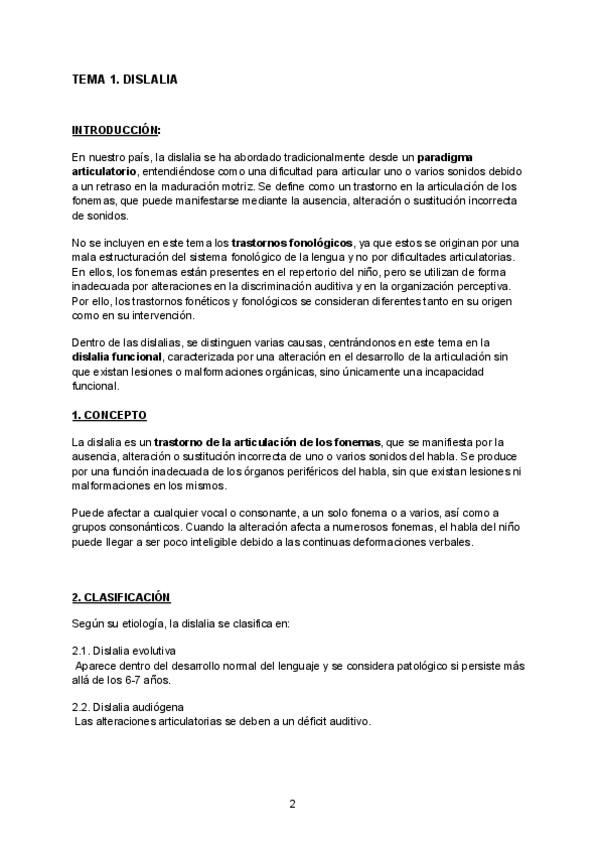 TEMA 1. DISLALIA

INTRODUCCIÓN:

En nuestro país, la dislalia se ha abordado tradicionalmente desde un paradigma articulatorio, entendiéndose como una dificultad para articular uno o varios sonidos debido a un retraso en la maduración motriz. Se define como un trastorno en la articulación de los fonemas, que puede manifestarse mediante la ausencia, alteración o sustitución incorrecta de sonidos.

No se incluyen en este tema los trastornos fonológicos, ya que estos se originan por una mala estructuración del sistema fonológico de la lengua y no por dificultades articulatorias. En ellos, los fonemas están presentes en el repertorio del niño, pero se utilizan de forma inadecuada por alteraciones en la discriminación auditiva y en la organización perceptiva. Por ello, los trastornos fonéticos y fonológicos se consideran diferentes tanto en su origen como en su intervención.

Dentro de las dislalias, se distinguen varias causas, centrándonos en este tema en la dislalia funcional, caracterizada por una alteración en el desarrollo de la articulación sin que existan lesiones o malformaciones orgánicas, sino únicamente una incapacidad funcional.

1. CONCEPTO

La dislalia es un trastorno de la articulación de los fonemas, que se manifiesta por la ausencia, alteración o sustitución incorrecta de uno o varios sonidos del habla. Se produce por una función inadecuada de los órganos periféricos del habla, sin que existan lesiones ni malformaciones en los mismos.

Puede afectar a cualquier vocal o consonante, a un solo fonema o a varios, así como a grupos consonánticos. Cuando la alteración afecta a numerosos fonemas, el habla del niño puede llegar a ser poco inteligible debido a las continuas deformaciones verbales.

2. CLASIFICACIÓN

Según su etiología, la dislalia se clasifica en:

2.1. Dislalia evolutiva
Aparece dentro del desarrollo normal del lenguaje y se considera patológico si persiste más allá de los 6-7 años.

2.2. Dislalia audiógena
Las alteraciones articulatorias se deben a un déficit auditivo.

2